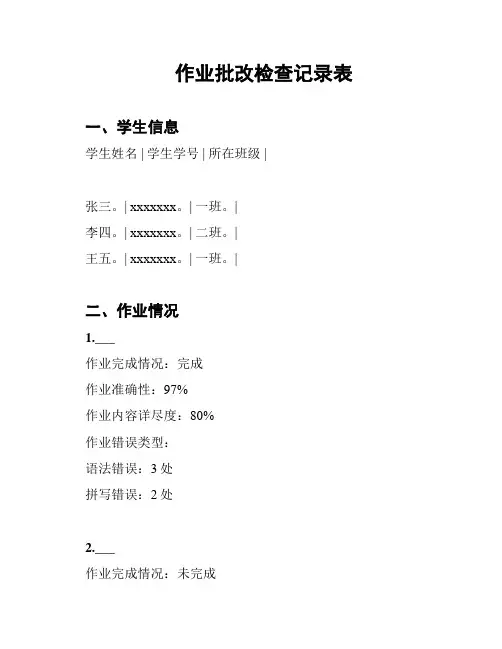 作业批改检查记录表

一、学生信息

学生姓名 | 学生学号 | 所在班级 |

张三。| xxxxxxx。| 一班。|
李四。| xxxxxxx。| 二班。|
王五。| xxxxxxx。| 一班。|

二、作业情况

1.___

作业完成情况：完成

作业准确性：97%

作业内容详尽度：80%

作业错误类型：

语法错误：3 处

拼写错误：2 处

2.___

作业完成情况：未完成